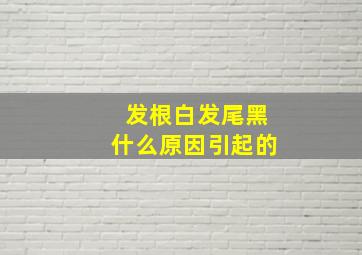 发根白发尾黑
什么原因引起的